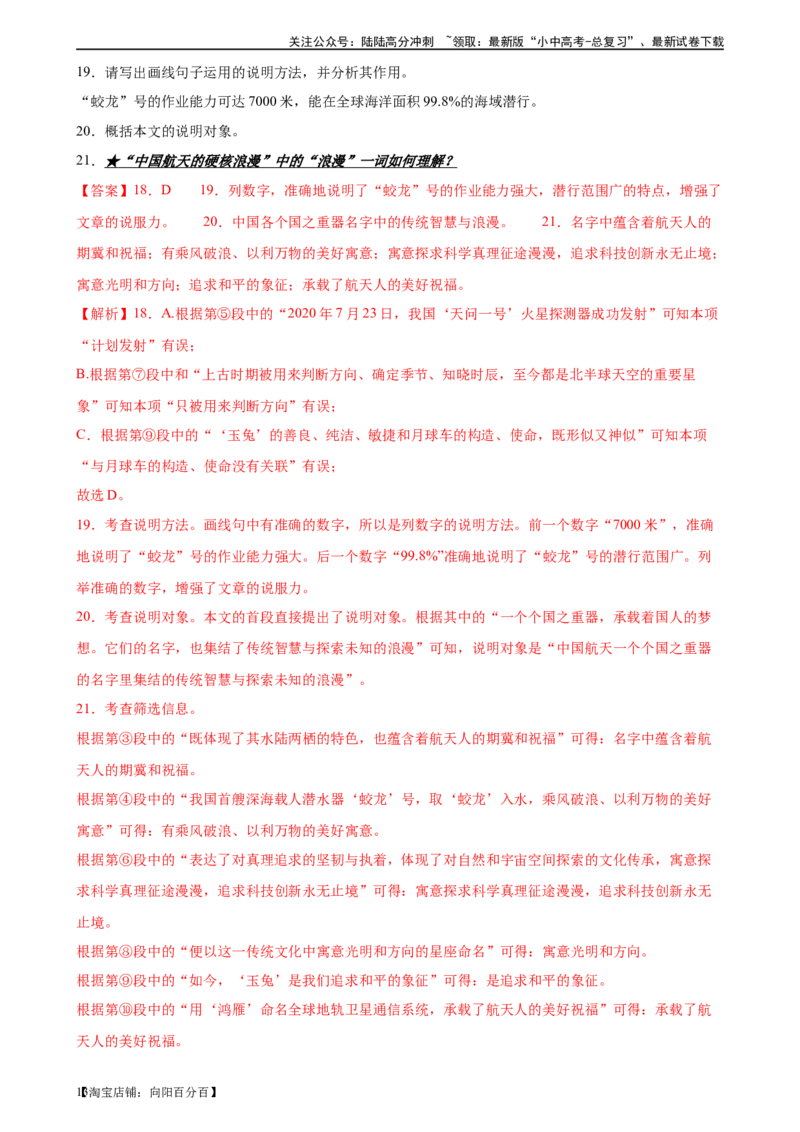 关注公众号：陆陆高分冲刺 ~领取：最新版“小中高考-总复习”、最新试卷下载

19．请写出画线句子运用的说明方法，并分析其作用。

“蛟龙”号的作业能力可达 7000 米，能在全球海洋面积 99.8%的海域潜行。

20．概括本文的说明对象。

21．★“中国航天的硬核浪漫”中的“浪漫”一词如何理解？

【答案】18．D 19．列数字，准确地说明了“蛟龙”号的作业能力强大，潜行范围广的特点，增强了文章的说服力。 20．中国各个国之重器名字中的传统智慧与浪漫。 21．名字中蕴含着航天人的期冀和祝福；有乘风破浪、以利万物的美好寓意；寓意探求科学真理征途漫漫，追求科技创新永无止境；寓意光明和方向；追求和平的象征；承载了航天人的美好祝福。

【解析】18．A.根据第⑤段中的“2020 年 7 月 23 日，我国‘天问一号’火星探测器成功发射”可知本项“计划发射”有误；

B.根据第⑦段中和“上古时期被用来判断方向、确定季节、知晓时辰，至今都是北半球天空的重要星象”可知本项“只被用来判断方向”有误；

C．根据第⑨段中的“‘玉兔’的善良、纯洁、敏捷和月球车的构造、使命，既形似又神似”可知本项“与月球车的构造、使命没有关联”有误；

故选 D。

19．考查说明方法。画线句中有准确的数字，所以是列数字的说明方法。前一个数字“7000 米”，准确地说明了“蛟龙”号的作业能力强大。后一个数字“99.8%”准确地说明了“蛟龙”号的潜行范围广。列举准确的数字，增强了文章的说服力。

20．考查说明对象。本文的首段直接提出了说明对象。根据其中的“一个个国之重器，承载着国人的梦想。它们的名字，也集结了传统智慧与探索未知的浪漫”可知，说明对象是“中国航天一个个国之重器的名字里集结的传统智慧与探索未知的浪漫”。

21．考查筛选信息。

根据第③段中的“既体现了其水陆两栖的特色，也蕴含着航天人的期冀和祝福”可得：名字中蕴含着航天人的期冀和祝福。

根据第④段中的“我国首艘深海载人潜水器‘蛟龙’号，取‘蛟龙’入水，乘风破浪、以利万物的美好寓意”可得：有乘风破浪、以利万物的美好寓意。

根据第⑥段中的“表达了对真理追求的坚韧与执着，体现了对自然和宇宙空间探索的文化传承，寓意探求科学真理征途漫漫，追求科技创新永无止境”可得：寓意探求科学真理征途漫漫，追求科技创新永无止境。

根据第⑧段中的“便以这一传统文化中寓意光明和方向的星座命名”可得：寓意光明和方向。

根据第⑨段中的“如今，‘玉兔’是我们追求和平的象征”可得：是追求和平的象征。

根据第⑩段中的“用‘鸿雁’命名全球地轨卫星通信系统，承载了航天人的美好祝福”可得：承载了航天人的美好祝福。

1【淘宝店铺：向阳百分百】